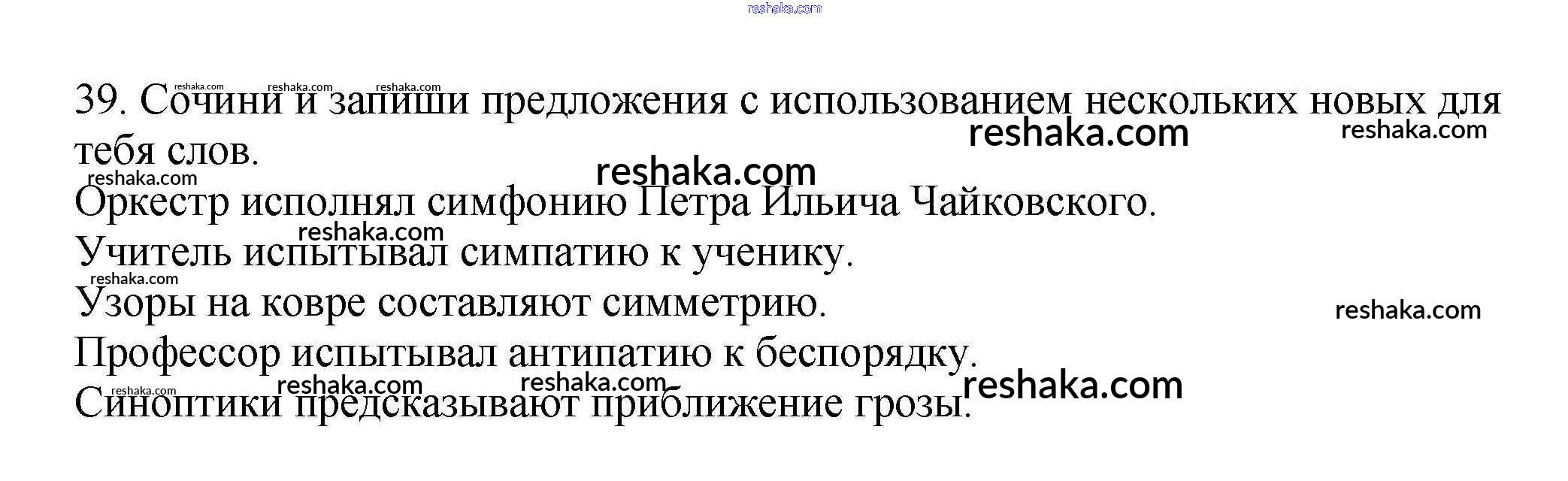 39. Сочини и запиши предложения с использованием нескольких новых для тебя слов.

Оркестр исполнял симфонию Петра Ильича Чайковского.

Учитель испытывал симпатию к ученику.

Узоры на ковре составляют симметрию.

Профессор испытывал антипатию к беспорядку.

Синоптики предсказывают приближение грозы.

reshaka.com